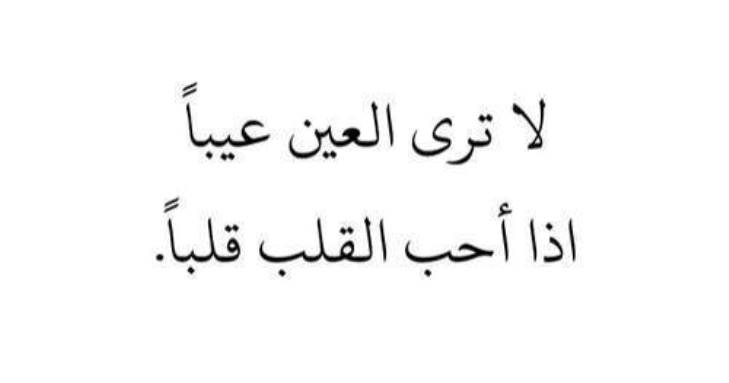 لا ترى العين عيباً
اذا أحب القلب قلباً.